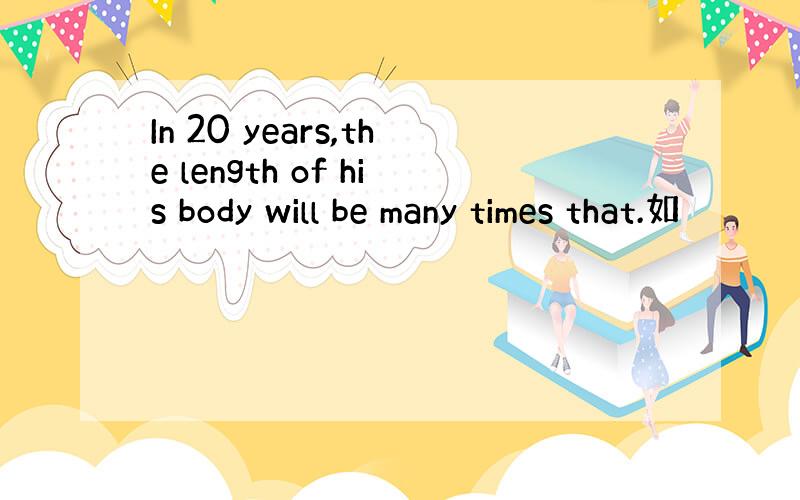 In 20 years,the length of his body will be many times that.如